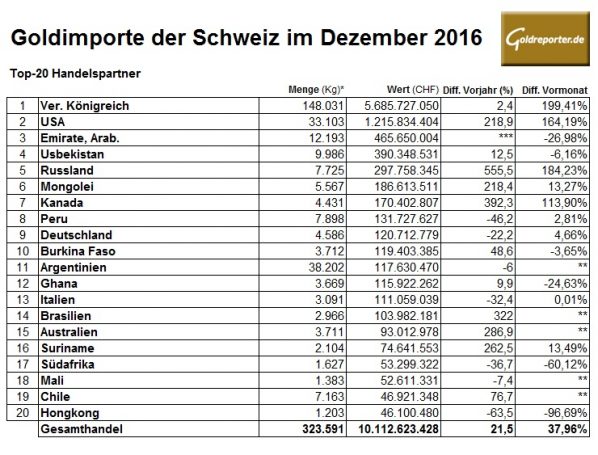 Goldimporte der Schweiz im Dezember 2016

Goldreporter.de

Top-20 Handelspartner

| | | Menge (Kg)* | Wert (CHF) | Diff. Vorjahr (%) | Diff. Vormonat |
|---|---|---|---|---|---|
| 1 | Ver. Königreich | 148.031 | 5.685.727.050 | 2,4 | 199,41% |
| 2 | USA | 33.103 | 1.215.834.404 | 218,9 | 164,19% |
| 3 | Emirate, Arab. | 12.193 | 465.650.004 | *** | -26,98% |
| 4 | Usbekistan | 9.986 | 390.348.531 | 12,5 | -6,16% |
| 5 | Russland | 7.725 | 297.758.345 | 555,5 | 184,23% |
| 6 | Mongolei | 5.567 | 186.613.511 | 218,4 | 13,27% |
| 7 | Kanada | 4.431 | 170.402.807 | 392,3 | 113,90% |
| 8 | Peru | 7.898 | 131.727.627 | -46,2 | 2,81% |
| 9 | Deutschland | 4.586 | 120.712.779 | -22,2 | 4,66% |
| 10 | Burkina Faso | 3.712 | 119.403.385 | 48,6 | -3,65% |
| 11 | Argentinien | 38.202 | 117.630.470 | -6 | ** |
| 12 | Ghana | 3.669 | 115.922.262 | 9,9 | -24,63% |
| 13 | Italien | 3.091 | 111.059.039 | -32,4 | 0,01% |
| 14 | Brasilien | 2.966 | 103.982.181 | 322 | ** |
| 15 | Australien | 3.711 | 93.012.978 | 286,9 | ** |
| 16 | Suriname | 2.104 | 74.641.553 | 262,5 | 13,49% |
| 17 | Südafrika | 1.627 | 53.299.322 | -36,7 | -60,12% |
| 18 | Mali | 1.383 | 52.611.331 | -7,4 | ** |
| 19 | Chile | 7.163 | 46.921.348 | 76,7 | ** |
| 20 | Hongkong | 1.203 | 46.100.480 | -63,5 | -96,69% |
| | Gesamthandel | 323.591 | 10.112.623.428 | 21,5 | 37,96% |